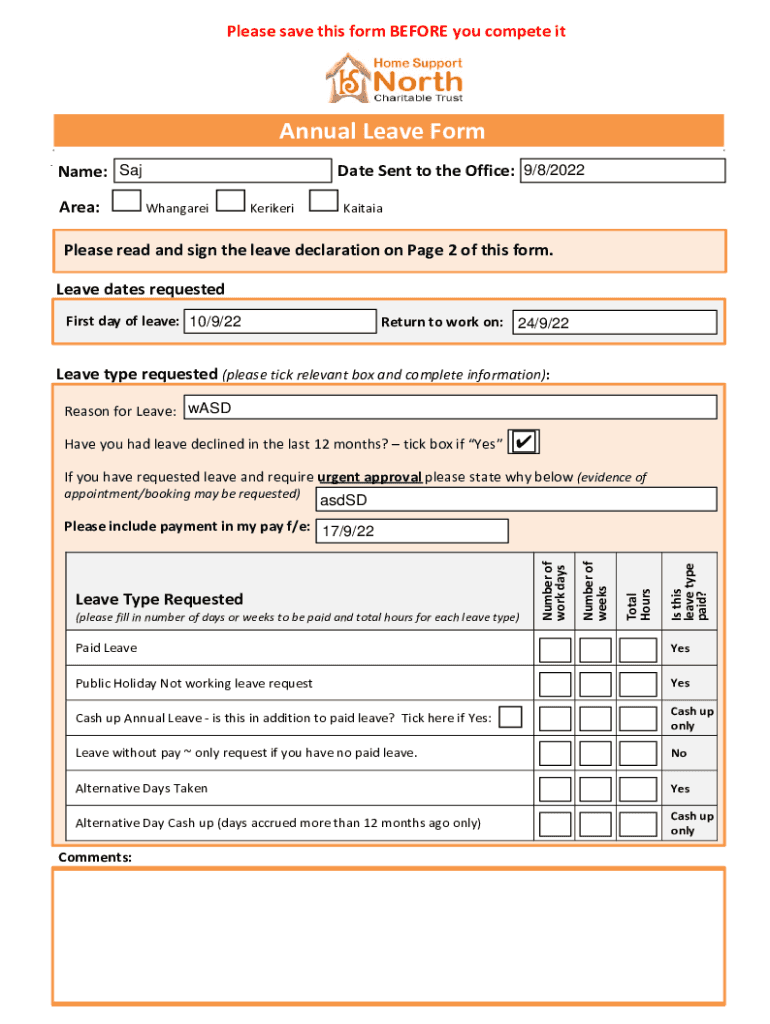 Please save this form BEFORE you compete it

Home Support
North
Charitable Trust

Annual Leave Form

Name: Saj

Date Sent to the Office: 9/8/2022

Area: Whangarei Kerikeri Kaitaia

Please read and sign the leave declaration on Page 2 of this form.

Leave dates requested

First day of leave: 10/9/22

Return to work on: 24/9/22

Leave type requested (please tick relevant box and complete information):

Reason for Leave: wASD

Have you had leave declined in the last 12 months? – tick box if "Yes" ✔

If you have requested leave and require urgent approval please state why below (evidence of appointment/booking may be requested) asdSD

Please include payment in my pay f/e: 17/9/22

| Leave Type Requested (please fill in number of days or weeks to be paid and total hours for each leave type) | Number of work days | Number of weeks | Total Hours | Is this leave type paid? |
|---|---|---|---|---|
| Paid Leave | | | | Yes |
| Public Holiday Not working leave request | | | | Yes |
| Cash up Annual Leave - is this in addition to paid leave? Tick here if Yes: | | | | Cash up only |
| Leave without pay ~ only request if you have no paid leave. | | | | No |
| Alternative Days Taken | | | | Yes |
| Alternative Day Cash up (days accrued more than 12 months ago only) | | | | Cash up only |

Comments: